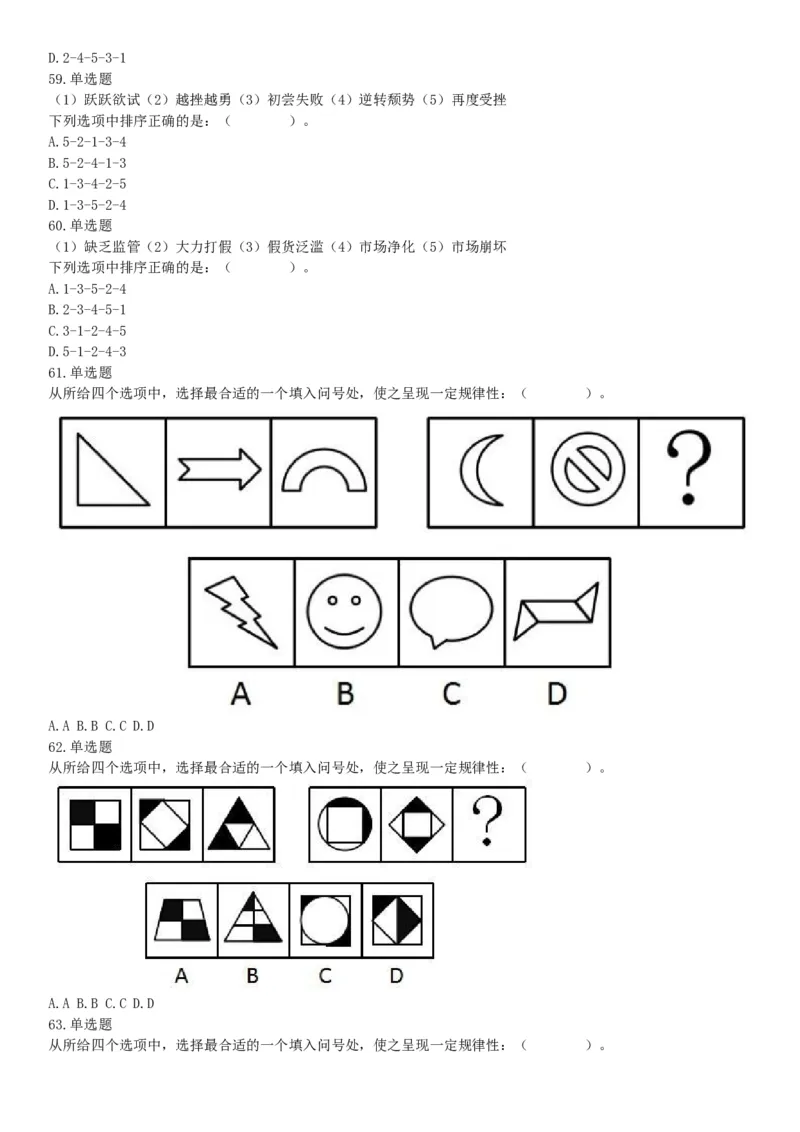 D. 2-4-5-3-1
59. 单选题
（1）跃跃欲试（2）越挫越勇（3）初尝失败（4）逆转颓势（5）再度受挫
下列选项中排序正确的是：（ ）。
A. 5-2-1-3-4
B. 5-2-4-1-3
C. 1-3-4-2-5
D. 1-3-5-2-4
60. 单选题
（1）缺乏监管（2）大力打假（3）假货泛滥（4）市场净化（5）市场崩坏
下列选项中排序正确的是：（ ）。
A. 1-3-5-2-4
B. 2-3-4-5-1
C. 3-1-2-4-5
D. 5-1-2-4-3
61. 单选题
从所给四个选项中，选择最合适的一个填入问号处，使之呈现一定规律性：（ ）。

?

A B C D

A. A B. B C. C D. D
62. 单选题
从所给四个选项中，选择最合适的一个填入问号处，使之呈现一定规律性：（ ）。

?

A B C D

A. A B. B C. C D. D
63. 单选题
从所给四个选项中，选择最合适的一个填入问号处，使之呈现一定规律性：（ ）。